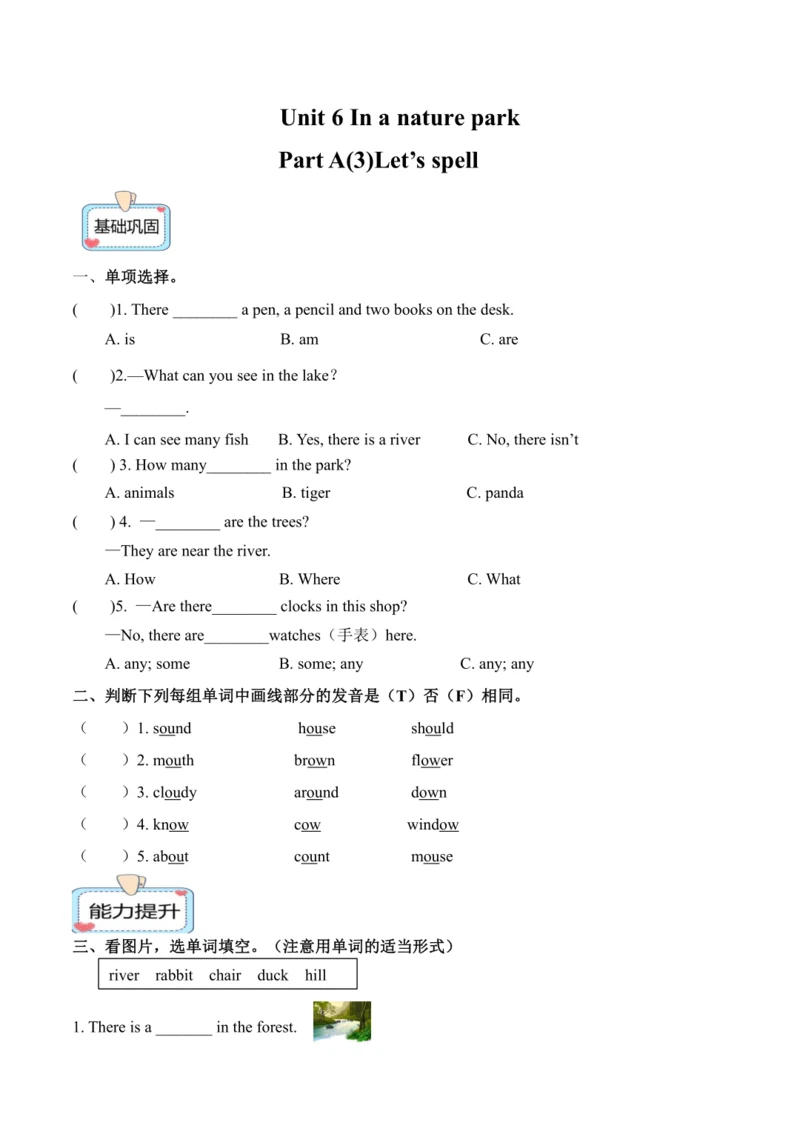 Unit 6 In a nature park

Part A(3)Let's spell

基础巩固

一、单项选择。

(　　)1. There ________ a pen, a pencil and two books on the desk.

A. is　　B. am　　C. are

(　　)2.—What can you see in the lake?

—________.

A. I can see many fish　　B. Yes, there is a river　　C. No, there isn't

(　　) 3. How many________ in the park?

A. animals　　B. tiger　　C. panda

(　　) 4. —________ are the trees?

—They are near the river.

A. How　　B. Where　　C. What

(　　)5. —Are there________ clocks in this shop?

—No, there are________watches（手表）here.

A. any; some　　B. some; any　　C. any; any

二、判断下列每组单词中画线部分的发音是（T）否（F）相同。

（　　）1. sound　　house　　should

（　　）2. mouth　　brown　　flower

（　　）3. cloudy　　around　　down

（　　）4. know　　cow　　window

（　　）5. about　　count　　mouse

能力提升

三、看图片，选单词填空。（注意用单词的适当形式）

river　rabbit　chair　duck　hill

1. There is a _______ in the forest.